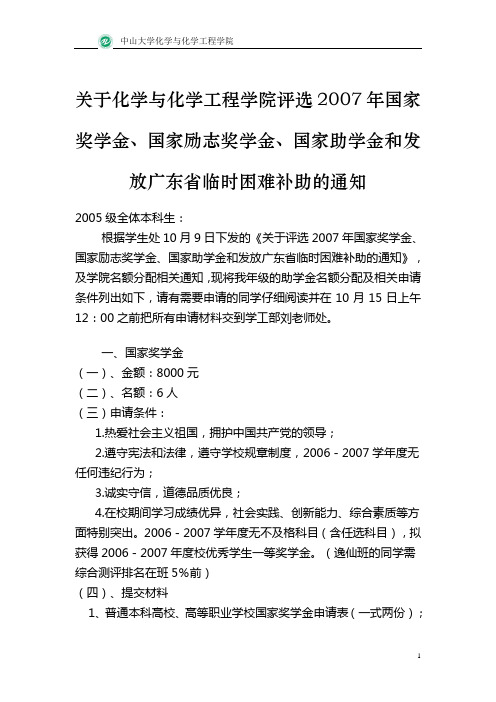 中山大学化学与化学工程学院

关于化学与化学工程学院评选2007年国家奖学金、国家励志奖学金、国家助学金和发放广东省临时困难补助的通知

2005级全体本科生：

根据学生处10月9日下发的《关于评选2007年国家奖学金、国家励志奖学金、国家助学金和发放广东省临时困难补助的通知》，及学院名额分配相关通知，现将我年级的助学金名额分配及相关申请条件列出如下，请有需要申请的同学仔细阅读并在10月15日上午12：00之前把所有申请材料交到学工部刘老师处。

一、国家奖学金

（一）、金额：8000元

（二）、名额：6人

（三）申请条件：

1.热爱社会主义祖国，拥护中国共产党的领导；

2.遵守宪法和法律，遵守学校规章制度，2006－2007学年度无任何违纪行为；

3.诚实守信，道德品质优良；

4.在校期间学习成绩优异，社会实践、创新能力、综合素质等方面特别突出。2006－2007学年度无不及格科目（含任选科目），拟获得2006－2007年度校优秀学生一等奖学金。（逸仙班的同学需综合测评排名在班5%前）

（四）、提交材料

1、普通本科高校、高等职业学校国家奖学金申请表（一式两份）；

1